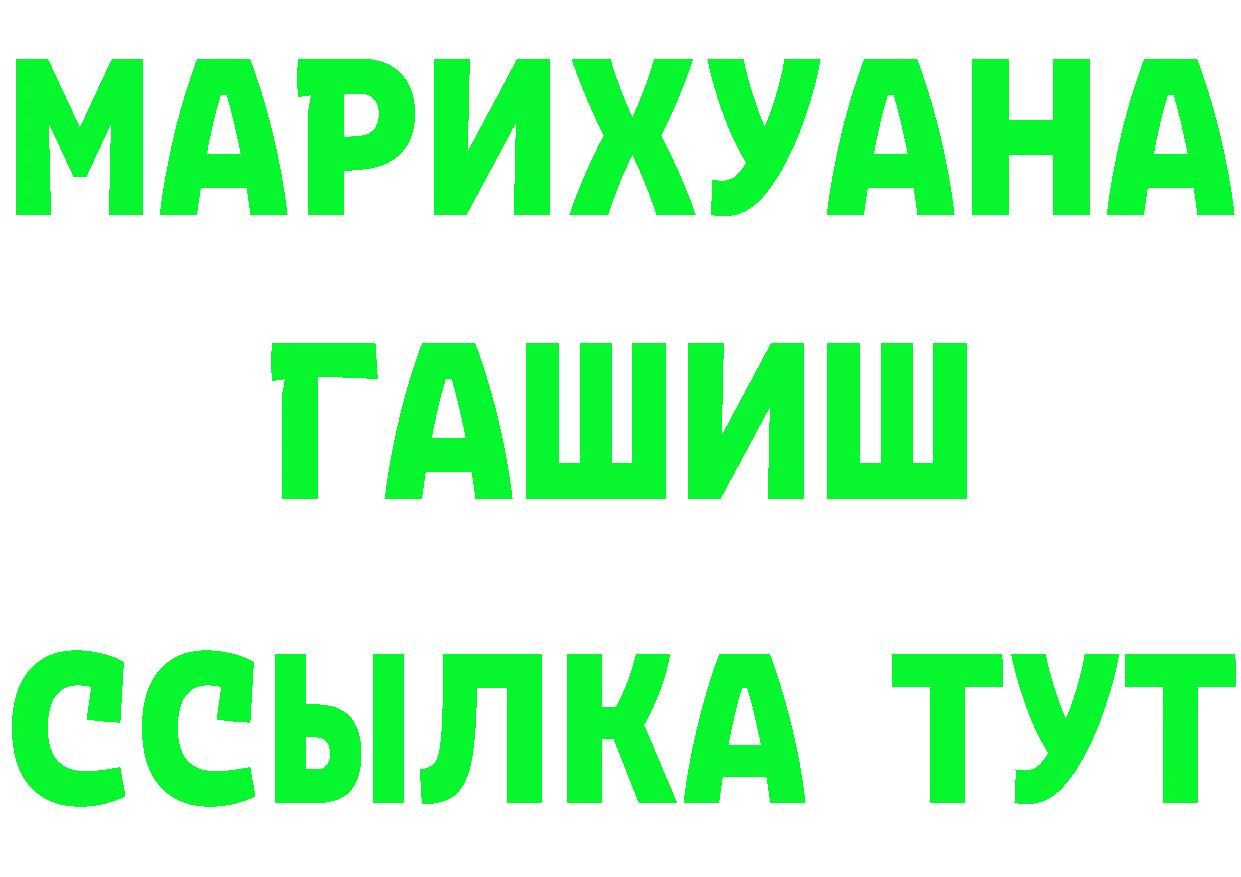 МАРИХУАНА
ГАШИШ
ССЫЛКА ТУТ